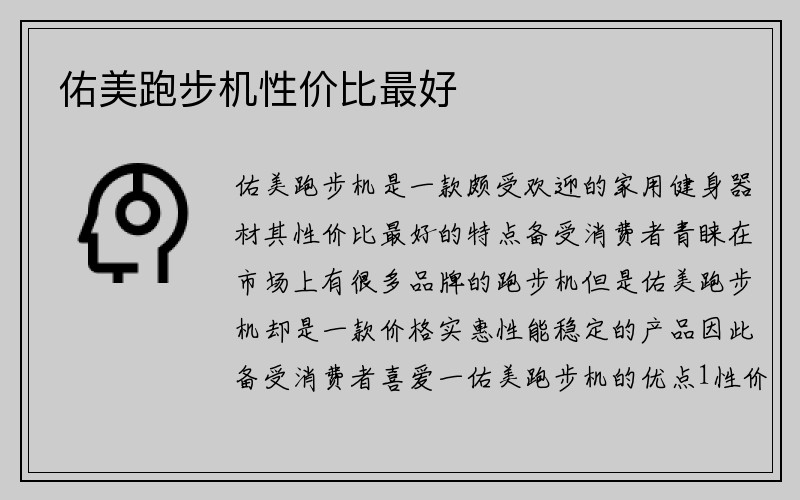 佑美跑步机性价比最好

佑美跑步机是一款颇受欢迎的家用健身器材其性价比最好的特点备受消费者青睐在市场上有很多品牌的跑步机但是佑美跑步机却是一款价格实惠性能稳定的产品因此备受消费者喜爱一佑美跑步机的优点1性价